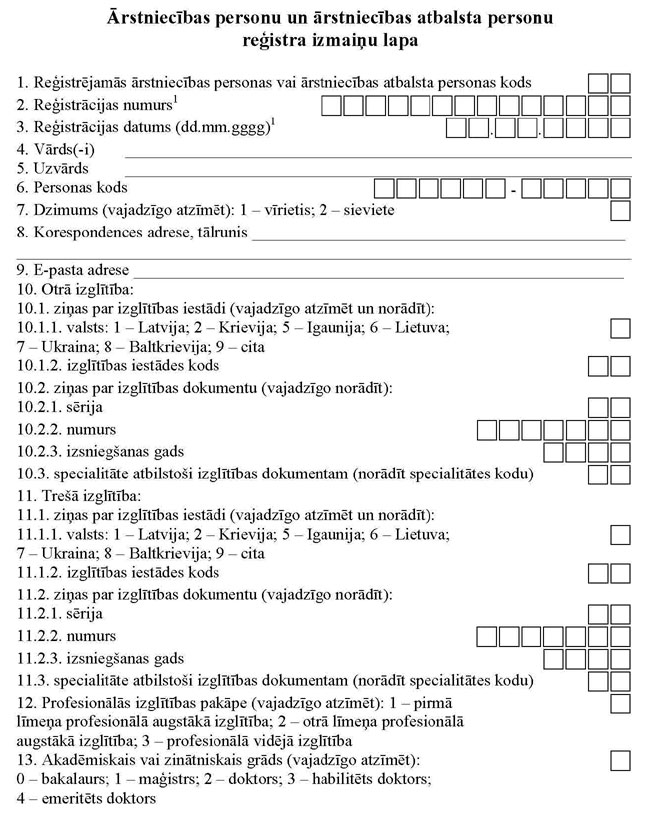 Ārstniecības personu un ārstniecības atbalsta personu reģistra izmaiņu lapa

1. Reģistrējamās ārstniecības personas vai ārstniecības atbalsta personas kods
2. Reģistrācijas numurs$^1$
3. Reģistrācijas datums (dd.mm.gggg)$^1$
4. Vārds(-i)
5. Uzvārds
6. Personas kods -
7. Dzimums (vajadzīgo atzīmēt): 1 – vīrietis; 2 – sieviete
8. Korespondences adrese, tālrunis

9. E-pasta adrese
10. Otrā izglītība:
10.1. ziņas par izglītības iestādi (vajadzīgo atzīmēt un norādīt):
10.1.1. valsts: 1 – Latvija; 2 – Krievija; 5 – Igaunija; 6 – Lietuva; 7 – Ukraina; 8 – Baltkrievija; 9 – cita
10.1.2. izglītības iestādes kods
10.2. ziņas par izglītības dokumentu (vajadzīgo norādīt):
10.2.1. sērija
10.2.2. numurs
10.2.3. izsniegšanas gads
10.3. specialitāte atbilstoši izglītības dokumentam (norādīt specialitātes kodu)
11. Trešā izglītība:
11.1. ziņas par izglītības iestādi (vajadzīgo atzīmēt un norādīt):
11.1.1. valsts: 1 – Latvija; 2 – Krievija; 5 – Igaunija; 6 – Lietuva; 7 – Ukraina; 8 – Baltkrievija; 9 – cita
11.1.2. izglītības iestādes kods
11.2. ziņas par izglītības dokumentu (vajadzīgo norādīt):
11.2.1. sērija
11.2.2. numurs
11.2.3. izsniegšanas gads
11.3. specialitāte atbilstoši izglītības dokumentam (norādīt specialitātes kodu)
12. Profesionālās izglītības pakāpe (vajadzīgo atzīmēt): 1 – pirmā līmeņa profesionālā augstākā izglītība; 2 – otrā līmeņa profesionālā augstākā izglītība; 3 – profesionālā vidējā izglītība
13. Akadēmiskais vai zinātniskais grāds (vajadzīgo atzīmēt): 0 – bakalaurs; 1 – maģistrs; 2 – doktors; 3 – habilitēts doktors; 4 – emeritēts doktors